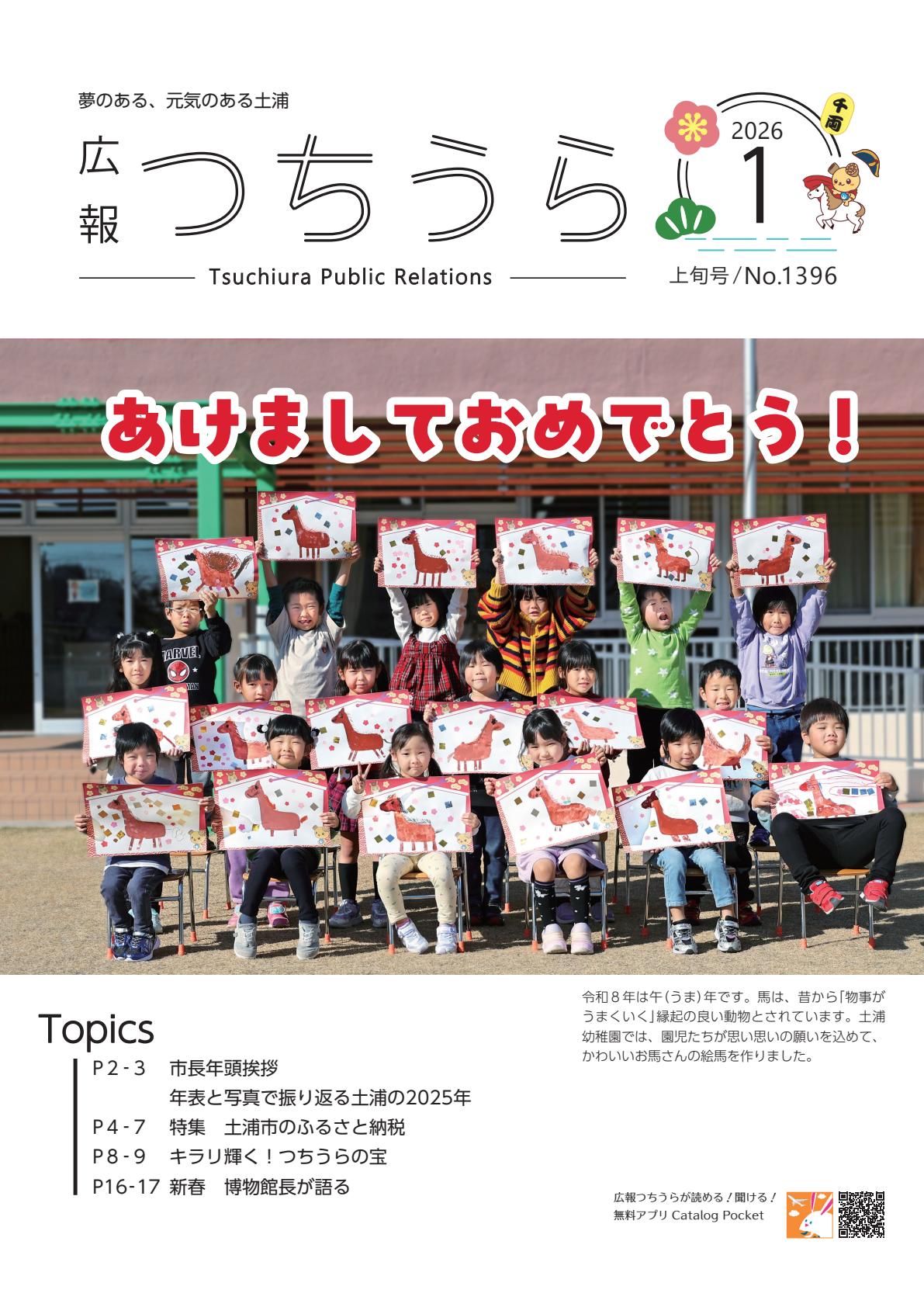 夢のある、元気のある土浦

広報 つちうら

Tsuchiura Public Relations

2026 1

千両

上旬号/No.1396

あけましておめでとう！

MARVEL

令和８年は午(うま)年です。馬は、昔から「物事がうまくいく」縁起の良い動物とされています。土浦幼稚園では、園児たちが思い思いの願いを込めて、かわいいお馬さんの絵馬を作りました。

Topics

P2-3 市長年頭挨拶
年表と写真で振り返る土浦の2025年
P4-7 特集 土浦市のふるさと納税
P8-9 キラリ輝く！つちうらの宝
P16-17 新春 博物館長が語る

広報つちうらが読める！聞ける！
無料アプリ Catalog Pocket